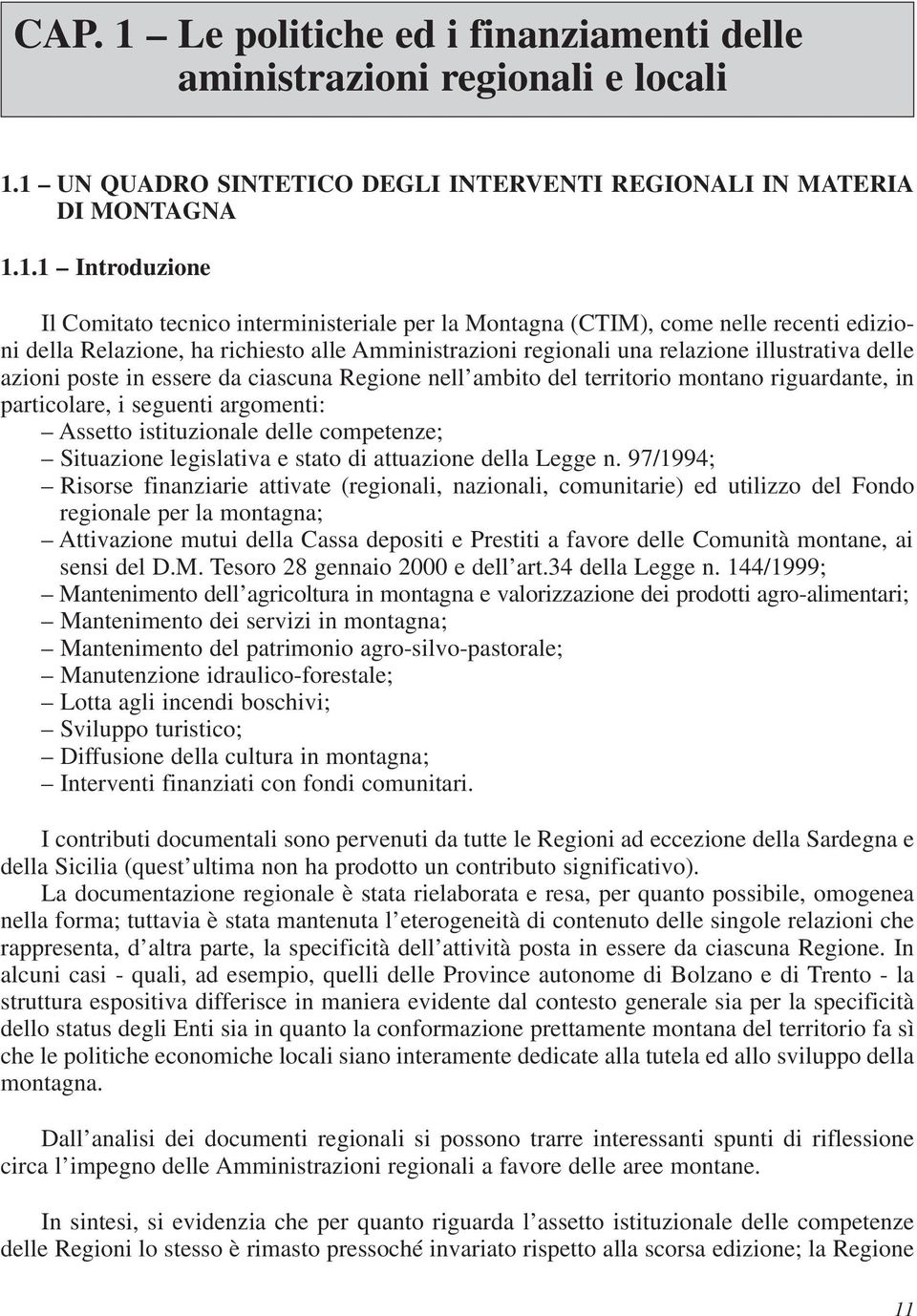 CAP. 1 – Le politiche ed i finanziamenti delle aministrazioni regionali e locali

1.1 – UN QUADRO SINTETICO DEGLI INTERVENTI REGIONALI IN MATERIA DI MONTAGNA

1.1.1 – Introduzione

Il Comitato tecnico interministeriale per la Montagna (CTIM), come nelle recenti edizioni della Relazione, ha richiesto alle Amministrazioni regionali una relazione illustrativa delle azioni poste in essere da ciascuna Regione nell'ambito del territorio montano riguardante, in particolare, i seguenti argomenti:
– Assetto istituzionale delle competenze;
– Situazione legislativa e stato di attuazione della Legge n. 97/1994;
– Risorse finanziarie attivate (regionali, nazionali, comunitarie) ed utilizzo del Fondo regionale per la montagna;
– Attivazione mutui della Cassa depositi e Prestiti a favore delle Comunità montane, ai sensi del D.M. Tesoro 28 gennaio 2000 e dell'art.34 della Legge n. 144/1999;
– Mantenimento dell'agricoltura in montagna e valorizzazione dei prodotti agro-alimentari;
– Mantenimento dei servizi in montagna;
– Mantenimento del patrimonio agro-silvo-pastorale;
– Manutenzione idraulico-forestale;
– Lotta agli incendi boschivi;
– Sviluppo turistico;
– Diffusione della cultura in montagna;
– Interventi finanziati con fondi comunitari.

I contributi documentali sono pervenuti da tutte le Regioni ad eccezione della Sardegna e della Sicilia (quest'ultima non ha prodotto un contributo significativo).
La documentazione regionale è stata rielaborata e resa, per quanto possibile, omogenea nella forma; tuttavia è stata mantenuta l'eterogeneità di contenuto delle singole relazioni che rappresenta, d'altra parte, la specificità dell'attività posta in essere da ciascuna Regione. In alcuni casi - quali, ad esempio, quelli delle Province autonome di Bolzano e di Trento - la struttura espositiva differisce in maniera evidente dal contesto generale sia per la specificità dello status degli Enti sia in quanto la conformazione prettamente montana del territorio fa sì che le politiche economiche locali siano interamente dedicate alla tutela ed allo sviluppo della montagna.

Dall'analisi dei documenti regionali si possono trarre interessanti spunti di riflessione circa l'impegno delle Amministrazioni regionali a favore delle aree montane.

In sintesi, si evidenzia che per quanto riguarda l'assetto istituzionale delle competenze delle Regioni lo stesso è rimasto pressoché invariato rispetto alla scorsa edizione; la Regione

11